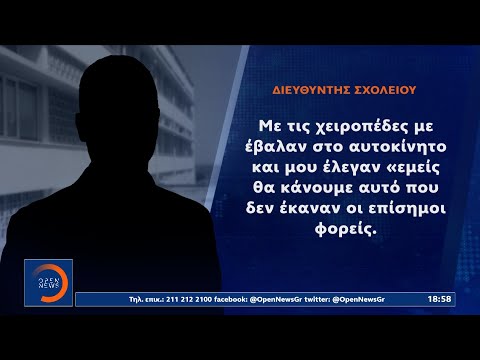 ΔΙΕΥΘΥΝΤΗΣ ΣΧΟΛΕΙΟΥ

Με τις χειροπέδες με έβαλαν στο αυτοκίνητο και μου έλεγαν «εμείς θα κάνουμε αυτό που δεν έκαναν οι επίσημοι φορείς.

OPEN NEWS

Τηλ. επικ.: 211 212 2100 facebook: @OpenNewsGr twitter: @OpenNewsGr 18:58